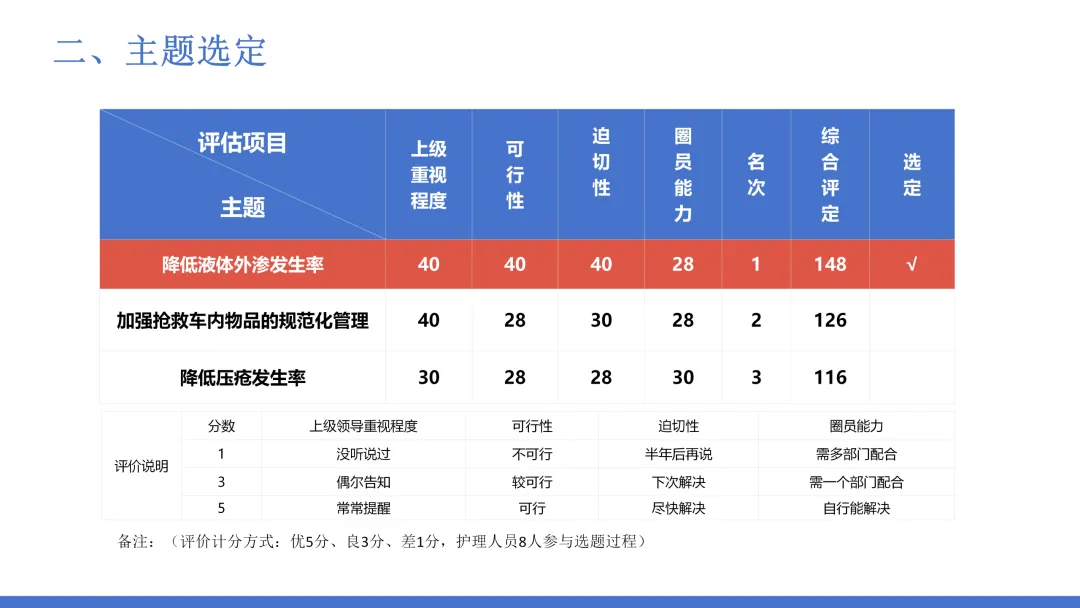 二、主题选定

| 评估项目 主题 | 上级重视程度 | 可行性 | 迫切性 | 圈员能力 | 名次 | 综合评定 | 选定 |
|---|---|---|---|---|---|---|---|
| 降低液体外渗发生率 | 40 | 40 | 40 | 28 | 1 | 148 | √ |
| 加强抢救车内物品的规范化管理 | 40 | 28 | 30 | 28 | 2 | 126 | |
| 降低压疮发生率 | 30 | 28 | 28 | 30 | 3 | 116 | |

| 评价说明 | 分数 | 上级领导重视程度 | 可行性 | 迫切性 | 圈员能力 |
|---|---|---|---|---|---|
| | 1 | 没听说过 | 不可行 | 半年后再说 | 需多部门配合 |
| | 3 | 偶尔告知 | 较可行 | 下次解决 | 需一个部门配合 |
| | 5 | 常常提醒 | 可行 | 尽快解决 | 自行能解决 |

备注：（评价计分方式：优5分、良3分、差1分，护理人员8人参与选题过程）